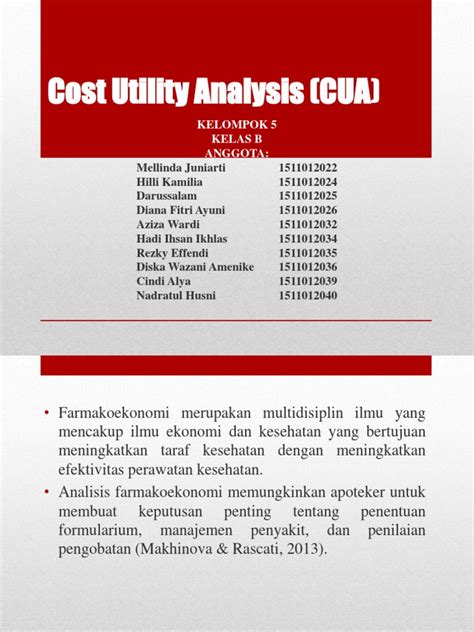 Cost Utility Analysis (CUA)

KELOMPOK 5
KELAS B
ANGGOTA:

Mellinda Juniarti 1511012022
Hilli Kamilia 1511012024
Darussalam 1511012025
Diana Fitri Ayuni 1511012026
Aziza Wardi 1511012032
Hadi Ihsan Ikhlas 1511012034
Rezky Effendi 1511012035
Diska Wazani Amenike 1511012036
Cindi Alya 1511012039
Nadratul Husni 1511012040

• Farmakoekonomi merupakan multidisiplin ilmu yang mencakup ilmu ekonomi dan kesehatan yang bertujuan meningkatkan taraf kesehatan dengan meningkatkan efektivitas perawatan kesehatan.
• Analisis farmakoekonomi memungkinkan apoteker untuk membuat keputusan penting tentang penentuan formularium, manajemen penyakit, dan penilaian pengobatan (Makhinova & Rascati, 2013).